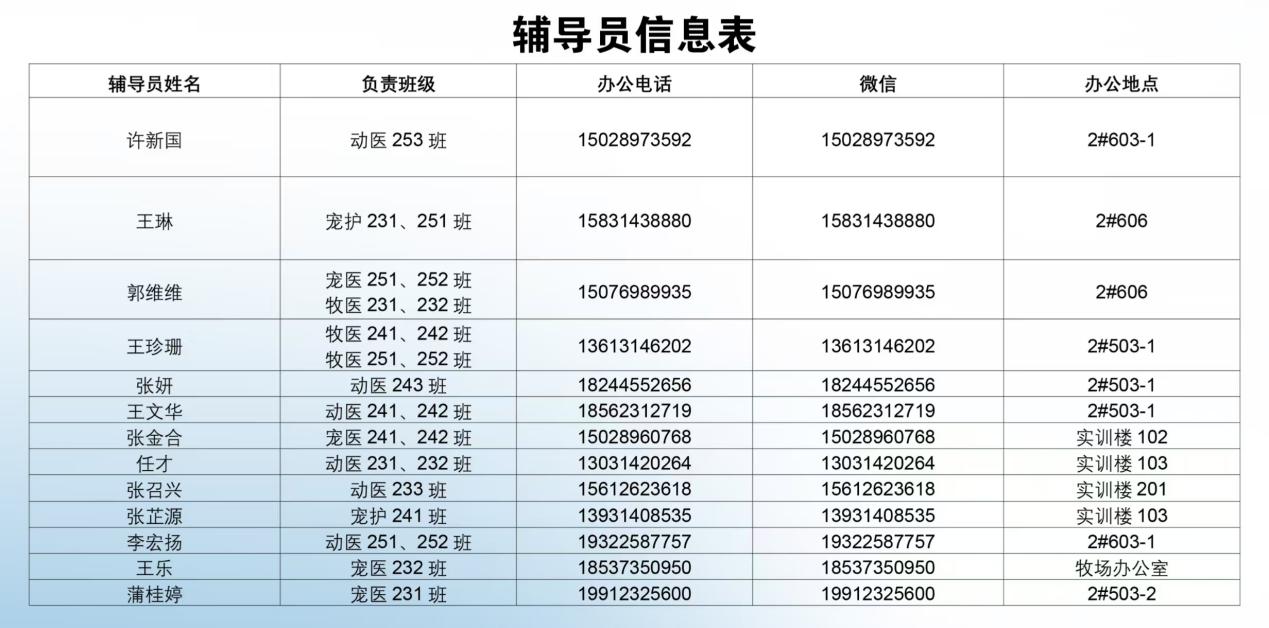 辅导员信息表

| 辅导员姓名 | 负责班级 | 办公电话 | 微信 | 办公地点 |
|---|---|---|---|---|
| 许新国 | 动医253班 | 15028973592 | 15028973592 | 2#603-1 |
| 王琳 | 宠护231、251班 | 15831438880 | 15831438880 | 2#606 |
| 郭维维 | 宠医251、252班 牧医231、232班 | 15076989935 | 15076989935 | 2#606 |
| 王珍珊 | 牧医241、242班 牧医251、252班 | 13613146202 | 13613146202 | 2#503-1 |
| 张妍 | 动医243班 | 18244552656 | 18244552656 | 2#503-1 |
| 王文华 | 动医241、242班 | 18562312719 | 18562312719 | 2#503-1 |
| 张金合 | 宠医241、242班 | 15028960768 | 15028960768 | 实训楼102 |
| 任才 | 动医231、232班 | 13031420264 | 13031420264 | 实训楼103 |
| 张召兴 | 动医233班 | 15612623618 | 15612623618 | 实训楼201 |
| 张芷源 | 宠护241班 | 13931408535 | 13931408535 | 实训楼103 |
| 李宏扬 | 动医251、252班 | 19322587757 | 19322587757 | 2#603-1 |
| 王乐 | 宠医232班 | 18537350950 | 18537350950 | 牧场办公室 |
| 蒲桂婷 | 宠医231班 | 19912325600 | 19912325600 | 2#503-2 |